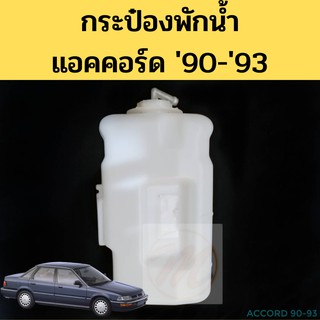 กระป๋องพักน้ำ
แอคคอร์ด '90-'93

ACCORD 90-93